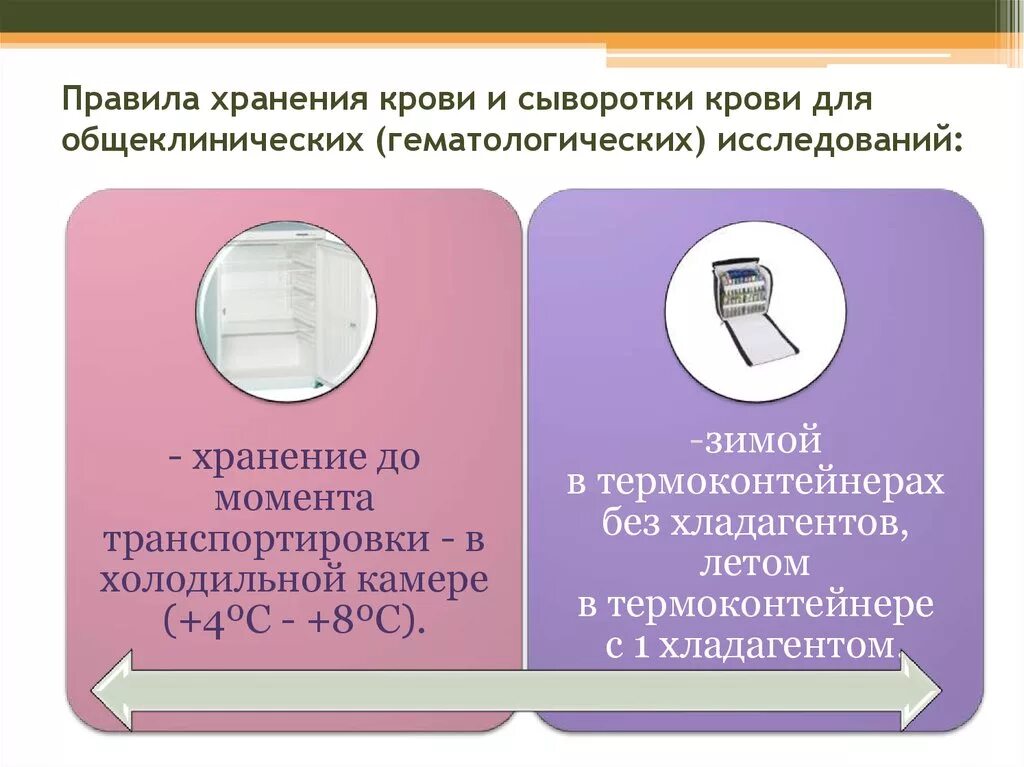 Правила хранения крови и сыворотки крови для общеклинических (гематологических) исследований:

- хранение до момента транспортировки - в холодильной камере (+4ºС - +8ºС).

-зимой в термоконтейнерах без хладагентов, летом в термоконтейнере с 1 хладагентом